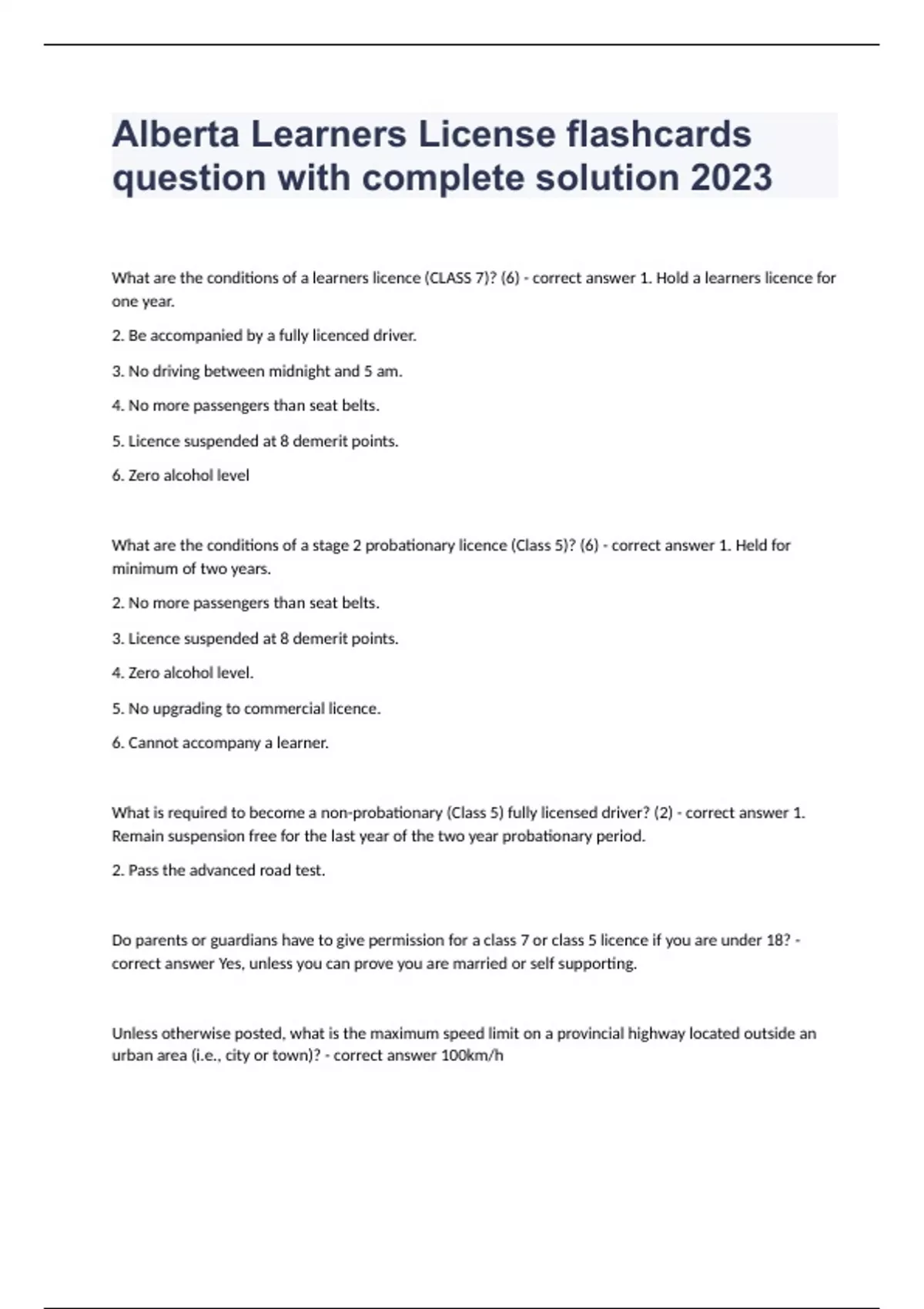 Alberta Learners License flashcards question with complete solution 2023

What are the conditions of a learners licence (CLASS 7)? (6) - correct answer 1. Hold a learners licence for one year.

2. Be accompanied by a fully licenced driver.

3. No driving between midnight and 5 am.

4. No more passengers than seat belts.

5. Licence suspended at 8 demerit points.

6. Zero alcohol level

What are the conditions of a stage 2 probationary licence (Class 5)? (6) - correct answer 1. Held for minimum of two years.

2. No more passengers than seat belts.

3. Licence suspended at 8 demerit points.

4. Zero alcohol level.

5. No upgrading to commercial licence.

6. Cannot accompany a learner.

What is required to become a non-probationary (Class 5) fully licensed driver? (2) - correct answer 1. Remain suspension free for the last year of the two year probationary period.

2. Pass the advanced road test.

Do parents or guardians have to give permission for a class 7 or class 5 licence if you are under 18? - correct answer Yes, unless you can prove you are married or self supporting.

Unless otherwise posted, what is the maximum speed limit on a provincial highway located outside an urban area (i.e., city or town)? - correct answer 100km/h